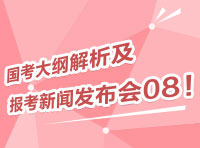 国考大纲解析及
报考新闻发布会08！